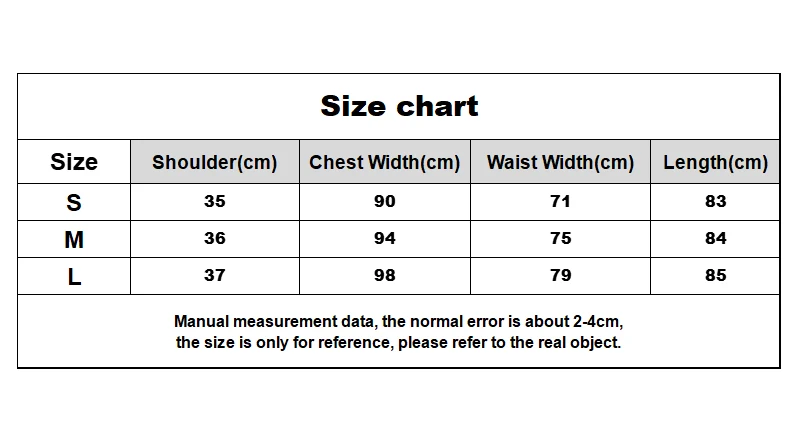 Size chart

| Size | Shoulder(cm) | Chest Width(cm) | Waist Width(cm) | Length(cm) |
|---|---|---|---|---|
| S | 35 | 90 | 71 | 83 |
| M | 36 | 94 | 75 | 84 |
| L | 37 | 98 | 79 | 85 |

Manual measurement data, the normal error is about 2-4cm, the size is only for reference, please refer to the real object.